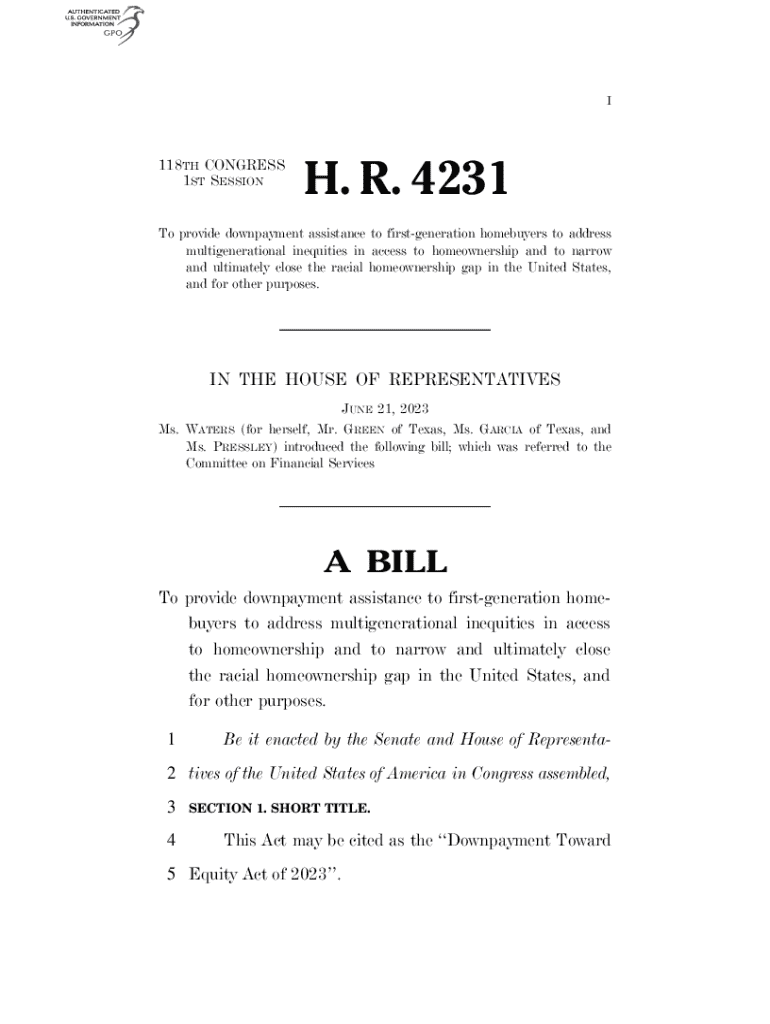 AUTHENTICATED
U.S. GOVERNMENT
INFORMATION
GPO

I

118TH CONGRESS
1ST SESSION

H. R. 4231

To provide downpayment assistance to first-generation homebuyers to address multigenerational inequities in access to homeownership and to narrow and ultimately close the racial homeownership gap in the United States, and for other purposes.

IN THE HOUSE OF REPRESENTATIVES

JUNE 21, 2023

Ms. WATERS (for herself, Mr. GREEN of Texas, Ms. GARCIA of Texas, and Ms. PRESSLEY) introduced the following bill; which was referred to the Committee on Financial Services

A BILL

To provide downpayment assistance to first-generation homebuyers to address multigenerational inequities in access to homeownership and to narrow and ultimately close the racial homeownership gap in the United States, and for other purposes.

1 Be it enacted by the Senate and House of Representa-
2 tives of the United States of America in Congress assembled,
3 SECTION 1. SHORT TITLE.
4 This Act may be cited as the "Downpayment Toward
5 Equity Act of 2023".